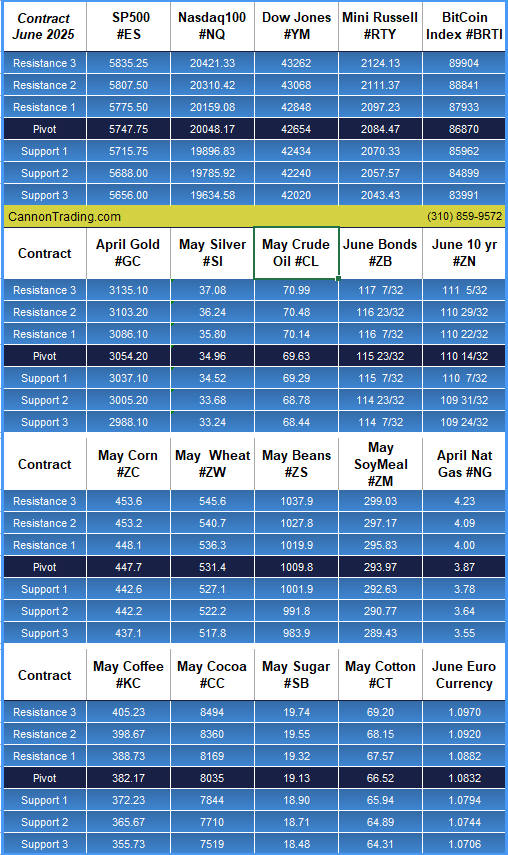 | Contract June 2025 | SP500 #ES | Nasdaq100 #NQ | Dow Jones #YM | Mini Russell #RTY | BitCoin Index #BRTI |
|---|---|---|---|---|---|
| Resistance 3 | 5835.25 | 20421.33 | 43262 | 2124.13 | 89904 |
| Resistance 2 | 5807.50 | 20310.42 | 43068 | 2111.37 | 88841 |
| Resistance 1 | 5775.50 | 20159.08 | 42848 | 2097.23 | 87933 |
| Pivot | 5747.75 | 20048.17 | 42654 | 2084.47 | 86870 |
| Support 1 | 5715.75 | 19896.83 | 42434 | 2070.33 | 85962 |
| Support 2 | 5688.00 | 19785.92 | 42240 | 2057.57 | 84899 |
| Support 3 | 5656.00 | 19634.58 | 42020 | 2043.43 | 83991 |

CannonTrading.com (310) 859-9572

| Contract | April Gold #GC | May Silver #SI | May Crude Oil #CL | June Bonds #ZB | June 10 yr #ZN |
|---|---|---|---|---|---|
| Resistance 3 | 3135.10 | 37.08 | 70.99 | 117 7/32 | 111 5/32 |
| Resistance 2 | 3103.20 | 36.24 | 70.48 | 116 23/32 | 110 29/32 |
| Resistance 1 | 3086.10 | 35.80 | 70.14 | 116 7/32 | 110 22/32 |
| Pivot | 3054.20 | 34.96 | 69.63 | 115 23/32 | 110 14/32 |
| Support 1 | 3037.10 | 34.52 | 69.29 | 115 7/32 | 110 7/32 |
| Support 2 | 3005.20 | 33.68 | 68.78 | 114 23/32 | 109 31/32 |
| Support 3 | 2988.10 | 33.24 | 68.44 | 114 7/32 | 109 24/32 |

| Contract | May Corn #ZC | May Wheat #ZW | May Beans #ZS | May SoyMeal #ZM | April Nat Gas #NG |
|---|---|---|---|---|---|
| Resistance 3 | 453.6 | 545.6 | 1037.9 | 299.03 | 4.23 |
| Resistance 2 | 453.2 | 540.7 | 1027.8 | 297.17 | 4.09 |
| Resistance 1 | 448.1 | 536.3 | 1019.9 | 295.83 | 4.00 |
| Pivot | 447.7 | 531.4 | 1009.8 | 293.97 | 3.87 |
| Support 1 | 442.6 | 527.1 | 1001.9 | 292.63 | 3.78 |
| Support 2 | 442.2 | 522.2 | 991.8 | 290.77 | 3.64 |
| Support 3 | 437.1 | 517.8 | 983.9 | 289.43 | 3.55 |

| Contract | May Coffee #KC | May Cocoa #CC | May Sugar #SB | May Cotton #CT | June Euro Currency |
|---|---|---|---|---|---|
| Resistance 3 | 405.23 | 8494 | 19.74 | 69.20 | 1.0970 |
| Resistance 2 | 398.67 | 8360 | 19.55 | 68.15 | 1.0920 |
| Resistance 1 | 388.73 | 8169 | 19.32 | 67.57 | 1.0882 |
| Pivot | 382.17 | 8035 | 19.13 | 66.52 | 1.0832 |
| Support 1 | 372.23 | 7844 | 18.90 | 65.94 | 1.0794 |
| Support 2 | 365.67 | 7710 | 18.71 | 64.89 | 1.0744 |
| Support 3 | 355.73 | 7519 | 18.48 | 64.31 | 1.0706 |